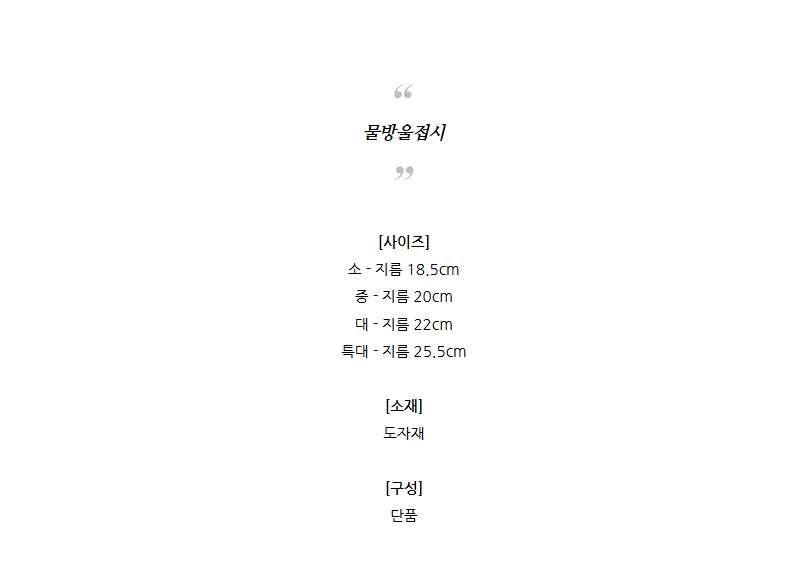 “

물방울접시

”

[사이즈]
소 - 지름 18.5cm
중 - 지름 20cm
대 - 지름 22cm
특대 - 지름 25.5cm

[소재]
도자재

[구성]
단품